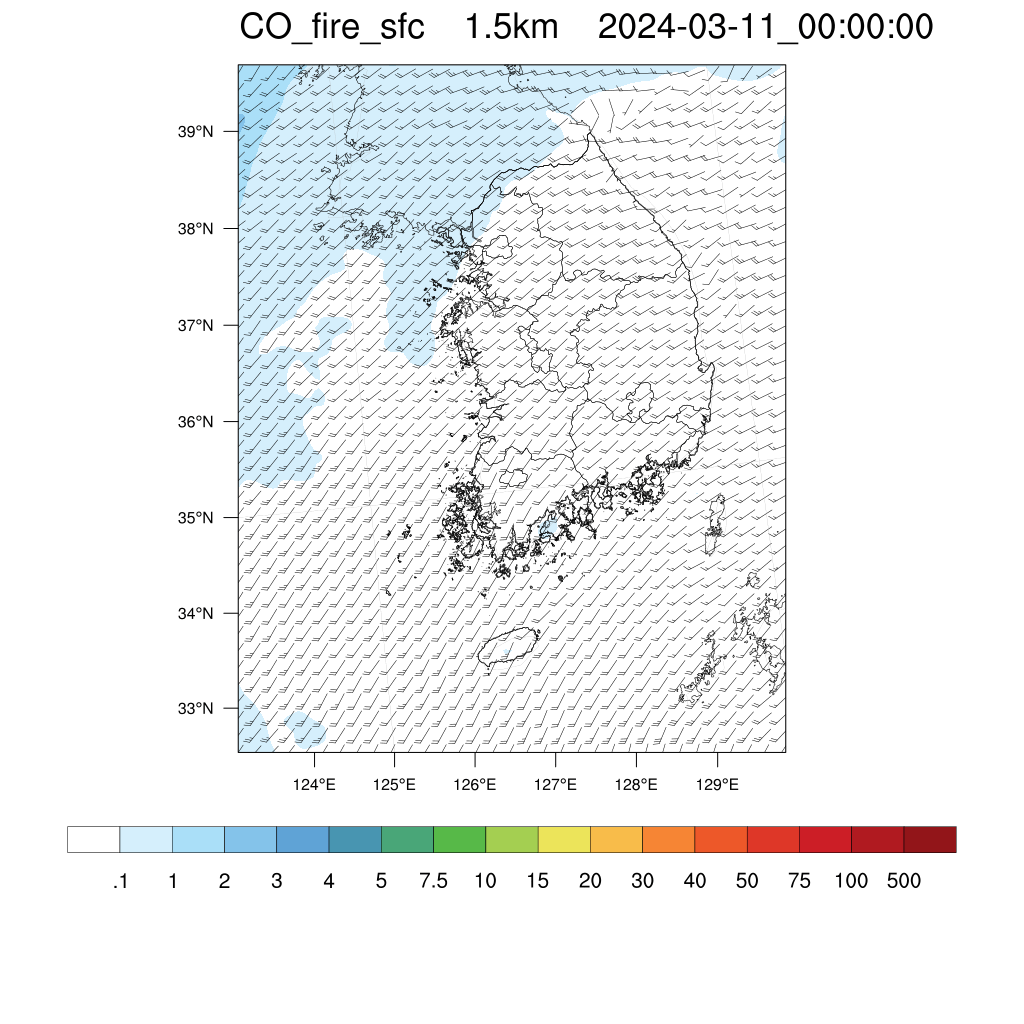 CO_fire_sfc 1.5km 2024-03-11_00:00:00

39°N
38°N
37°N
36°N
35°N
34°N
33°N

124°E 125°E 126°E 127°E 128°E 129°E

.1 1 2 3 4 5 7.5 10 15 20 30 40 50 75 100 500